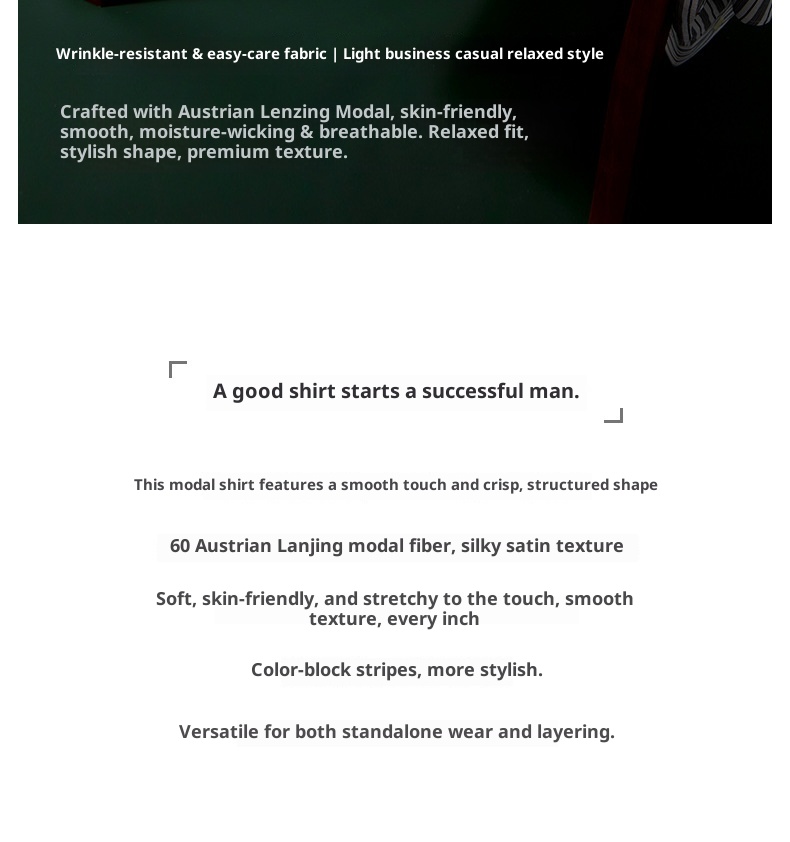 Wrinkle-resistant & easy-care fabric | Light business casual relaxed style

Crafted with Austrian Lenzing Modal, skin-friendly, smooth, moisture-wicking & breathable. Relaxed fit, stylish shape, premium texture.

A good shirt starts a successful man.

This modal shirt features a smooth touch and crisp, structured shape

60 Austrian Lanjing modal fiber, silky satin texture

Soft, skin-friendly, and stretchy to the touch, smooth texture, every inch

Color-block stripes, more stylish.

Versatile for both standalone wear and layering.